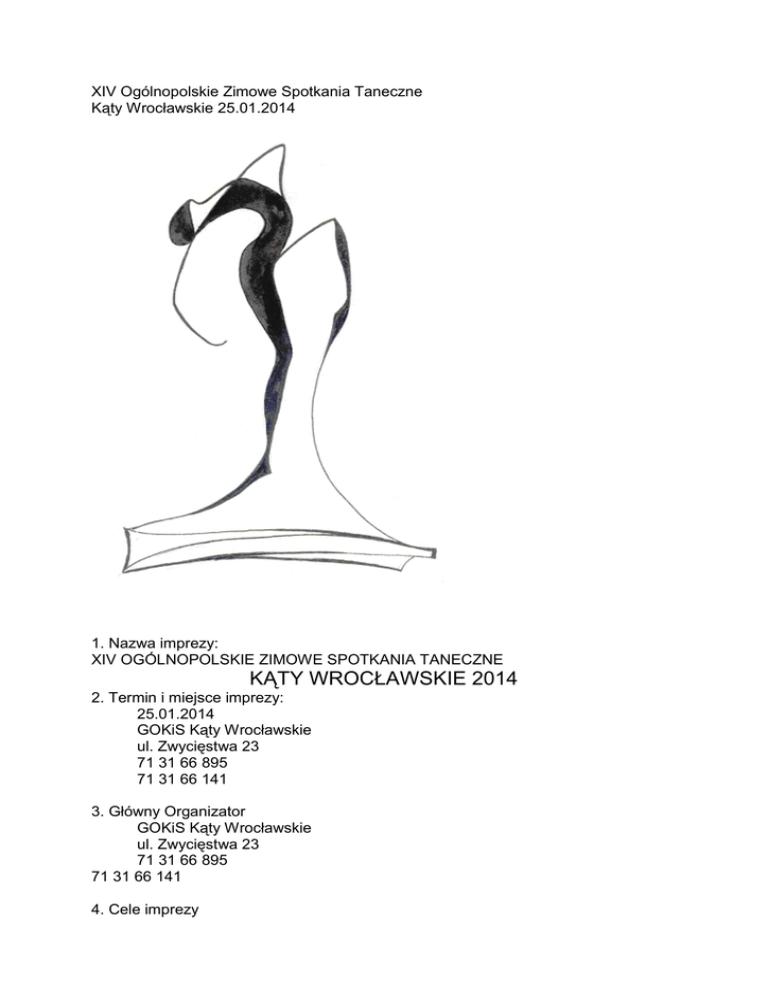 XIV Ogólnopolskie Zimowe Spotkania Taneczne
Kąty Wrocławskie 25.01.2014

1. Nazwa imprezy:
XIV OGÓLNOPOLSKIE ZIMOWE SPOTKANIA TANECZNE
KĄTY WROCŁAWSKIE 2014
2. Termin i miejsce imprezy:
25.01.2014
GOKiS Kąty Wrocławskie
ul. Zwycięstwa 23
71 31 66 895
71 31 66 141

3. Główny Organizator
GOKiS Kąty Wrocławskie
ul. Zwycięstwa 23
71 31 66 895
71 31 66 141

4. Cele imprezy